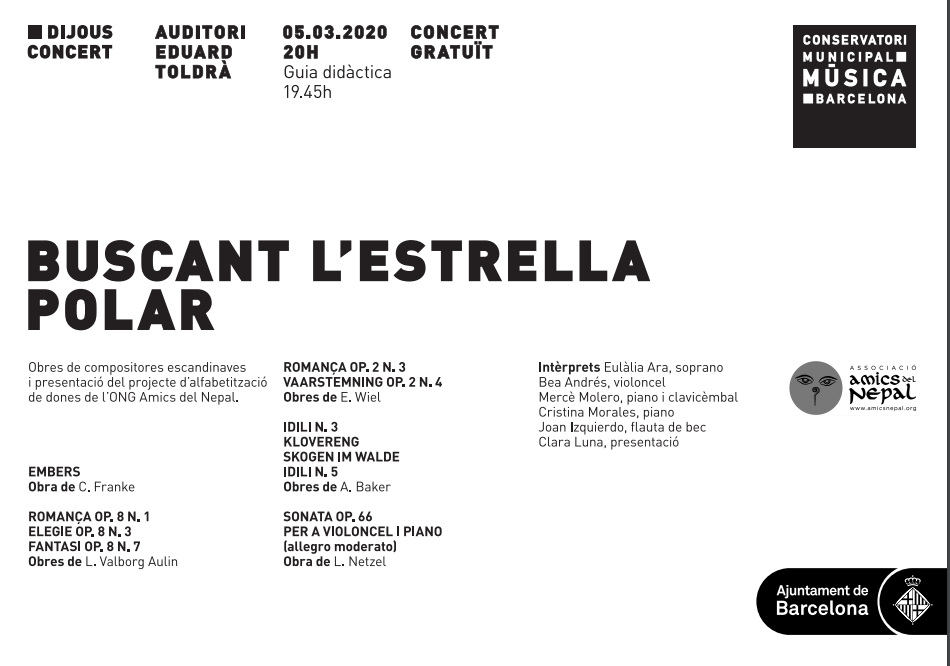 DIJOUS CONCERT

AUDITORI EDUARD TOLDRÀ

05.03.2020 20H
Guia didàctica 19.45h

CONCERT GRATUÏT

CONSERVATORI MUNICIPAL MÚSICA BARCELONA

BUSCANT L'ESTRELLA POLAR

Obres de compositores escandinaves i presentació del projecte d'alfabetització de dones de l'ONG Amics del Nepal.

EMBERS
Obra de C. Franke

ROMANÇA OP. 8 N. 1
ELEGIE OP. 8 N. 3
FANTASI OP. 8 N. 7
Obres de L. Valborg Aulin

ROMANÇA OP. 2 N. 3
VAARSTEMNING OP. 2 N. 4
Obres de E. Wiel

IDILI N. 3
KLOVERENG
SKOGEN IM WALDE
IDILI N. 5
Obres de A. Baker

SONATA OP. 66
PER A VIOLONCEL I PIANO
(allegro moderato)
Obra de L. Netzel

Intèrprets Eulàlia Ara, soprano
Bea Andrés, violoncel
Mercè Molero, piano i clavicèmbal
Cristina Morales, piano
Joan Izquierdo, flauta de bec
Clara Luna, presentació

ASSOCIACIÓ amics del Nepal
www.amicsnepal.org

Ajuntament de Barcelona